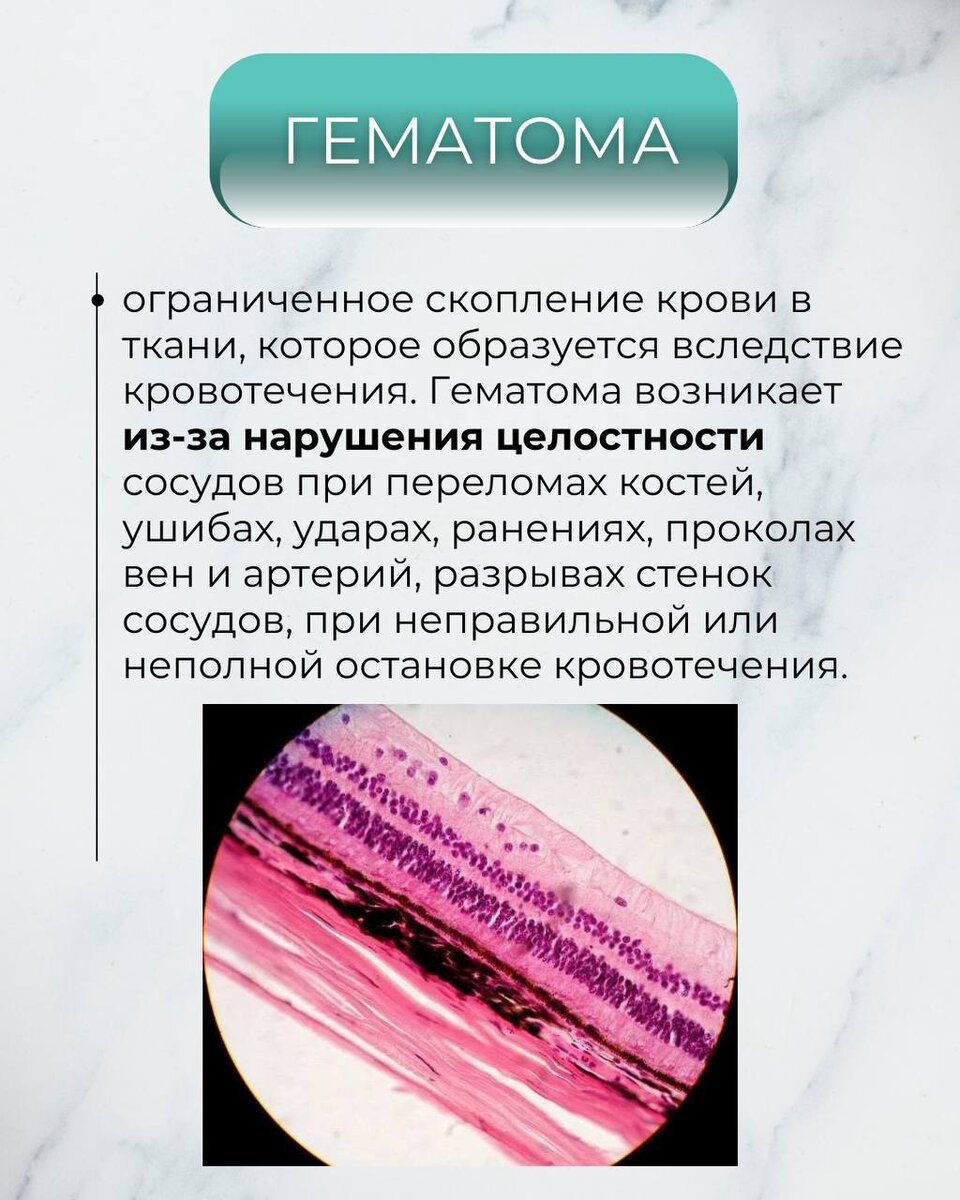 ГЕМАТОМА

• ограниченное скопление крови в ткани, которое образуется вследствие кровотечения. Гематома возникает из-за нарушения целостности сосудов при переломах костей, ушибах, ударах, ранениях, проколах вен и артерий, разрывах стенок сосудов, при неправильной или неполной остановке кровотечения.